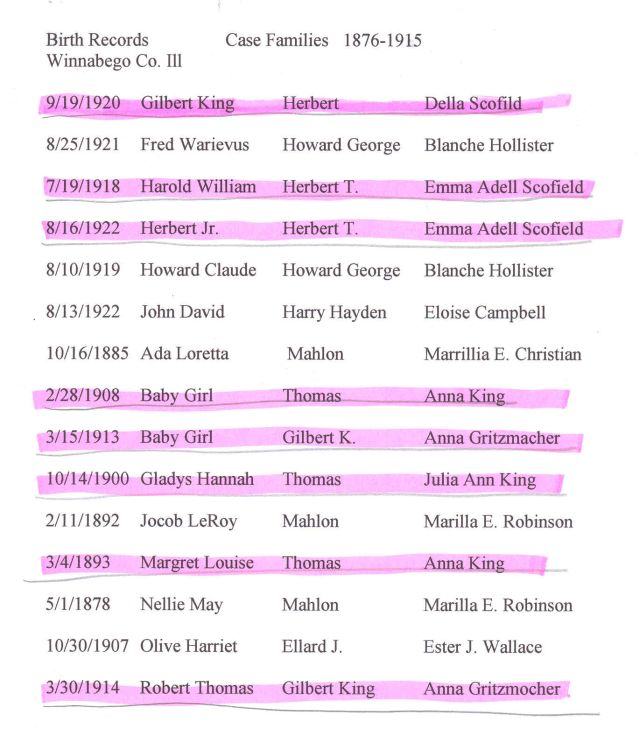 Birth Records Case Families 1876-1915
Winnabego Co. Ill

| | | | |
|---|---|---|---|
| 9/19/1920 | Gilbert King | Herbert | Della Scofild |
| 8/25/1921 | Fred Warievus | Howard George | Blanche Hollister |
| 7/19/1918 | Harold William | Herbert T. | Emma Adell Scofield |
| 8/16/1922 | Herbert Jr. | Herbert T. | Emma Adell Scofield |
| 8/10/1919 | Howard Claude | Howard George | Blanche Hollister |
| 8/13/1922 | John David | Harry Hayden | Eloise Campbell |
| 10/16/1885 | Ada Loretta | Mahlon | Marrillia E. Christian |
| 2/28/1908 | Baby Girl | Thomas | Anna King |
| 3/15/1913 | Baby Girl | Gilbert K. | Anna Gritzmacher |
| 10/14/1900 | Gladys Hannah | Thomas | Julia Ann King |
| 2/11/1892 | Jocob LeRoy | Mahlon | Marilla E. Robinson |
| 3/4/1893 | Margret Louise | Thomas | Anna King |
| 5/1/1878 | Nellie May | Mahlon | Marilla E. Robinson |
| 10/30/1907 | Olive Harriet | Ellard J. | Ester J. Wallace |
| 3/30/1914 | Robert Thomas | Gilbert King | Anna Gritzmocher |